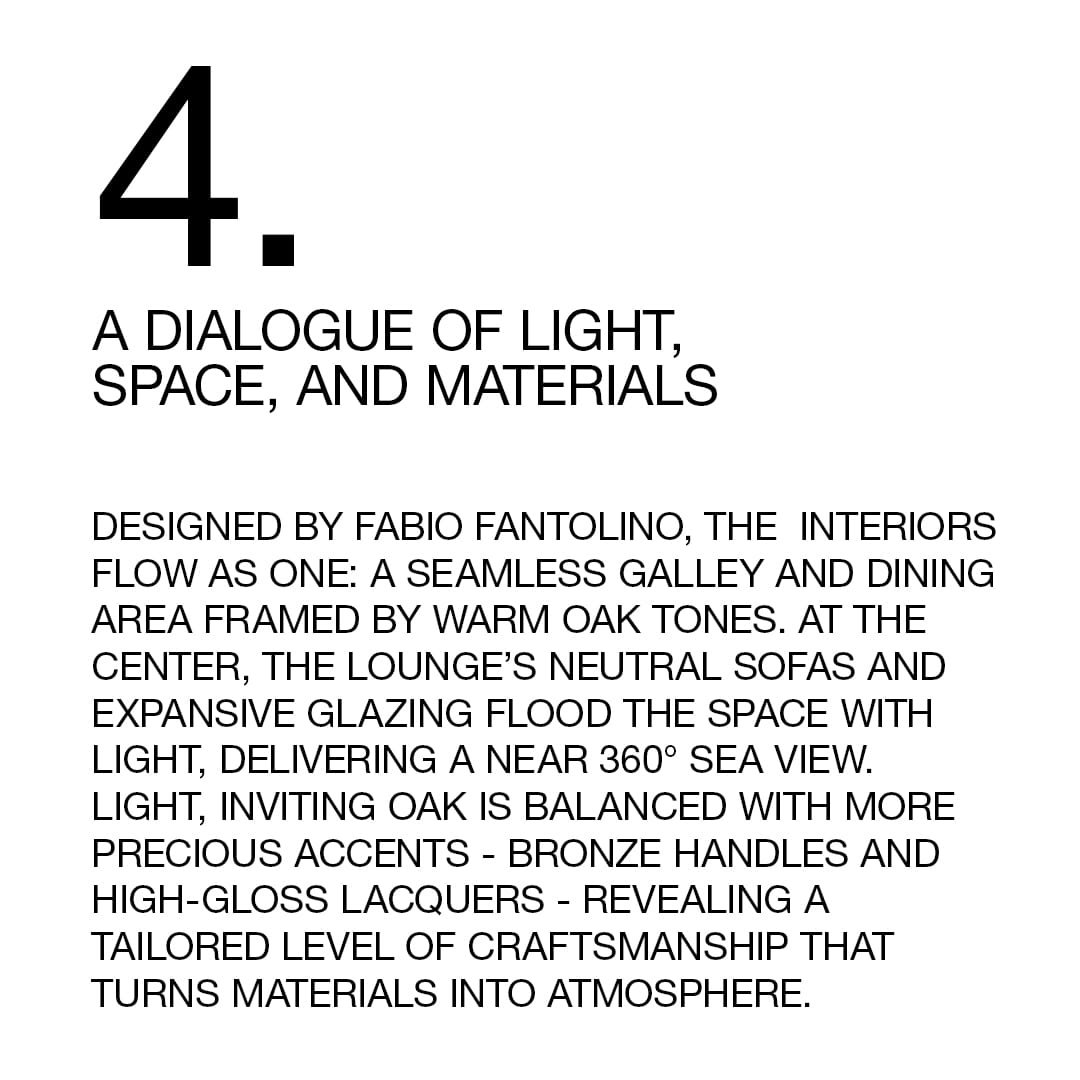 4.

A DIALOGUE OF LIGHT, SPACE, AND MATERIALS

DESIGNED BY FABIO FANTOLINO, THE INTERIORS FLOW AS ONE: A SEAMLESS GALLEY AND DINING AREA FRAMED BY WARM OAK TONES. AT THE CENTER, THE LOUNGE'S NEUTRAL SOFAS AND EXPANSIVE GLAZING FLOOD THE SPACE WITH LIGHT, DELIVERING A NEAR 360° SEA VIEW. LIGHT, INVITING OAK IS BALANCED WITH MORE PRECIOUS ACCENTS - BRONZE HANDLES AND HIGH-GLOSS LACQUERS - REVEALING A TAILORED LEVEL OF CRAFTSMANSHIP THAT TURNS MATERIALS INTO ATMOSPHERE.